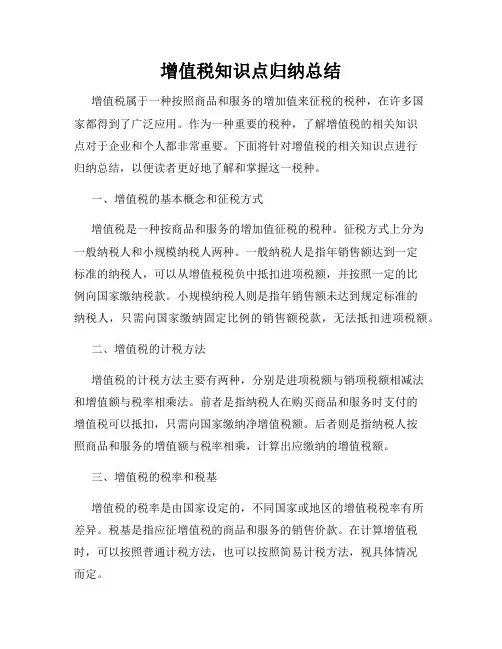 增值税知识点归纳总结

增值税属于一种按照商品和服务的增加值来征税的税种，在许多国家都得到了广泛应用。作为一种重要的税种，了解增值税的相关知识点对于企业和个人都非常重要。下面将针对增值税的相关知识点进行归纳总结，以便读者更好地了解和掌握这一税种。

一、增值税的基本概念和征税方式

增值税是一种按商品和服务的增加值征税的税种。征税方式上分为一般纳税人和小规模纳税人两种。一般纳税人是指年销售额达到一定标准的纳税人，可以从增值税税负中抵扣进项税额，并按照一定的比例向国家缴纳税款。小规模纳税人则是指年销售额未达到规定标准的纳税人，只需向国家缴纳固定比例的销售额税款，无法抵扣进项税额。

二、增值税的计税方法

增值税的计税方法主要有两种，分别是进项税额与销项税额相减法和增值额与税率相乘法。前者是指纳税人在购买商品和服务时支付的增值税可以抵扣，只需向国家缴纳净增值税额。后者则是指纳税人按照商品和服务的增值额与税率相乘，计算出应缴纳的增值税额。

三、增值税的税率和税基

增值税的税率是由国家设定的，不同国家或地区的增值税税率有所差异。税基是指应征增值税的商品和服务的销售价款。在计算增值税时，可以按照普通计税方法，也可以按照简易计税方法，视具体情况而定。